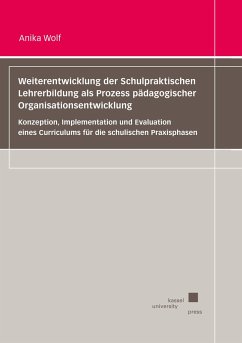 Anika Wolf

Weiterentwicklung der Schulpraktischen Lehrerbildung als Prozess pädagogischer Organisationsentwicklung

Konzeption, Implementation und Evaluation eines Curriculums für die schulischen Praxisphasen

kassel
university
press